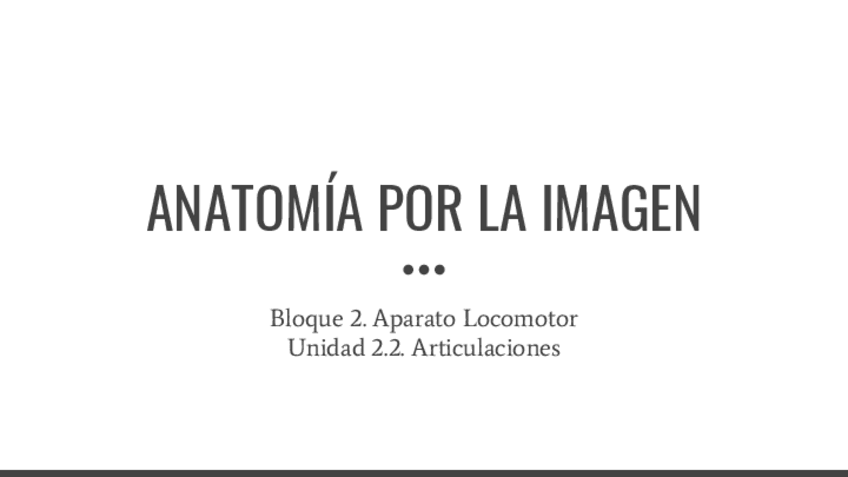 ANATOMÍA POR LA IMAGEN

Bloque 2. Aparato Locomotor
Unidad 2.2. Articulaciones